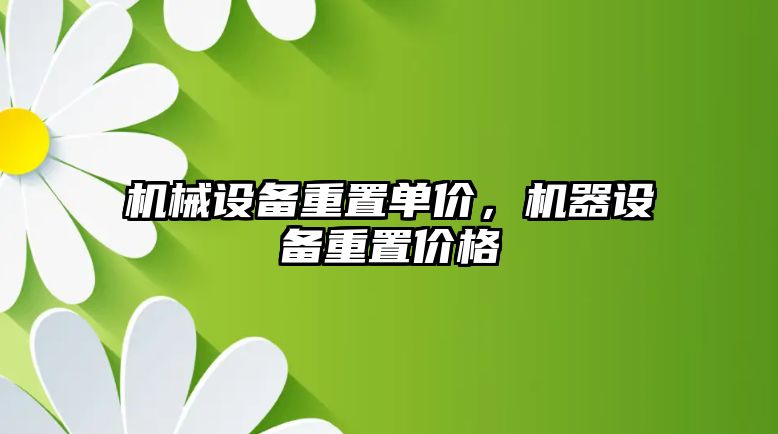 机械设备重置单价，机器设备重置价格